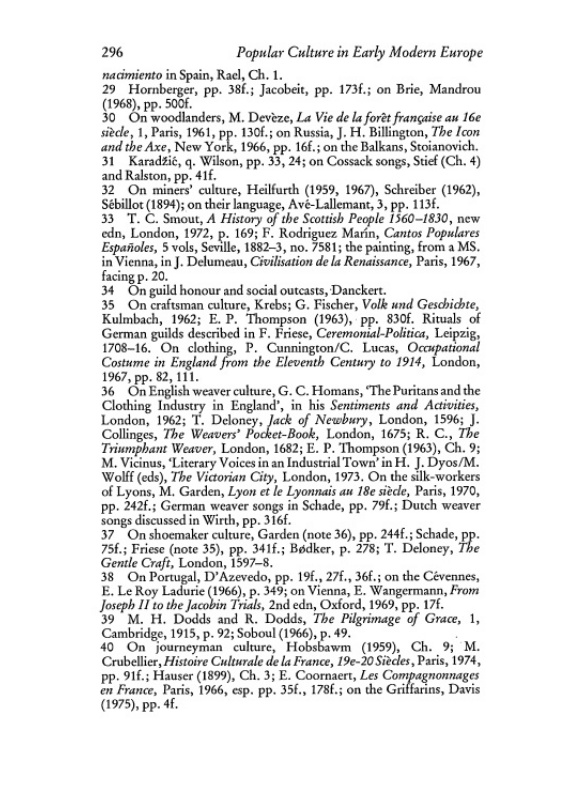 296 Popular Culture in Early Modern Europe

nacimiento in Spain, Rael, Ch. 1.

29 Hornberger, pp. 38f.; Jacobeit, pp. 173f.; on Brie, Mandrou (1968), pp. 500f.

30 On woodlanders, M. Devèze, La Vie de la forêt française au 16e siècle, 1, Paris, 1961, pp. 130f.; on Russia, J. H. Billington, The Icon and the Axe, New York, 1966, pp. 16f.; on the Balkans, Stoianovich.

31 Karadžić, q. Wilson, pp. 33, 24; on Cossack songs, Stief (Ch. 4) and Ralston, pp. 41f.

32 On miners' culture, Heilfurth (1959, 1967), Schreiber (1962), Sébillot (1894); on their language, Avé-Lallemant, 3, pp. 113f.

33 T. C. Smout, A History of the Scottish People 1560–1830, new edn, London, 1972, p. 169; F. Rodriguez Marín, Cantos Populares Españoles, 5 vols, Seville, 1882–3, no. 7581; the painting, from a MS. in Vienna, in J. Delumeau, Civilisation de la Renaissance, Paris, 1967, facing p. 20.

34 On guild honour and social outcasts, Danckert.

35 On craftsman culture, Krebs; G. Fischer, Volk und Geschichte, Kulmbach, 1962; E. P. Thompson (1963), pp. 830f. Rituals of German guilds described in F. Friese, Ceremonial-Politica, Leipzig, 1708–16. On clothing, P. Cunnington/C. Lucas, Occupational Costume in England from the Eleventh Century to 1914, London, 1967, pp. 82, 111.

36 On English weaver culture, G. C. Homans, 'The Puritans and the Clothing Industry in England', in his Sentiments and Activities, London, 1962; T. Deloney, Jack of Newbury, London, 1596; J. Collinges, The Weavers' Pocket-Book, London, 1675; R. C., The Triumphant Weaver, London, 1682; E. P. Thompson (1963), Ch. 9; M. Vicinus, 'Literary Voices in an Industrial Town' in H. J. Dyos/M. Wolff (eds), The Victorian City, London, 1973. On the silk-workers of Lyons, M. Garden, Lyon et le Lyonnais au 18e siècle, Paris, 1970, pp. 242f.; German weaver songs in Schade, pp. 79f.; Dutch weaver songs discussed in Wirth, pp. 316f.

37 On shoemaker culture, Garden (note 36), pp. 244f.; Schade, pp. 75f.; Friese (note 35), pp. 341f.; Bødker, p. 278; T. Deloney, The Gentle Craft, London, 1597–8.

38 On Portugal, D'Azevedo, pp. 19f., 27f., 36f.; on the Cévennes, E. Le Roy Ladurie (1966), p. 349; on Vienna, E. Wangermann, From Joseph II to the Jacobin Trials, 2nd edn, Oxford, 1969, pp. 17f.

39 M. H. Dodds and R. Dodds, The Pilgrimage of Grace, 1, Cambridge, 1915, p. 92; Soboul (1966), p. 49.

40 On journeyman culture, Hobsbawm (1959), Ch. 9; M. Crubellier, Histoire Culturale de la France, 19e-20 Siècles, Paris, 1974, pp. 91f.; Hauser (1899), Ch. 3; E. Coornaert, Les Compagnonnages en France, Paris, 1966, esp. pp. 35f., 178f.; on the Griffarins, Davis (1975), pp. 4f.